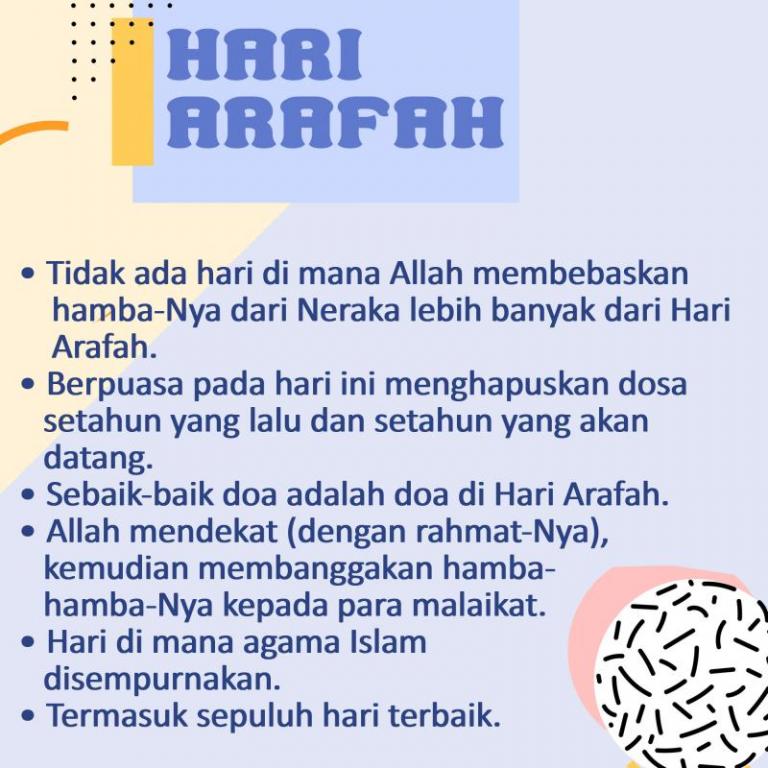 HARI ARAFAH

• Tidak ada hari di mana Allah membebaskan hamba-Nya dari Neraka lebih banyak dari Hari Arafah.
• Berpuasa pada hari ini menghapuskan dosa setahun yang lalu dan setahun yang akan datang.
• Sebaik-baik doa adalah doa di Hari Arafah.
• Allah mendekat (dengan rahmat-Nya), kemudian membanggakan hamba-hamba-Nya kepada para malaikat.
• Hari di mana agama Islam disempurnakan.
• Termasuk sepuluh hari terbaik.